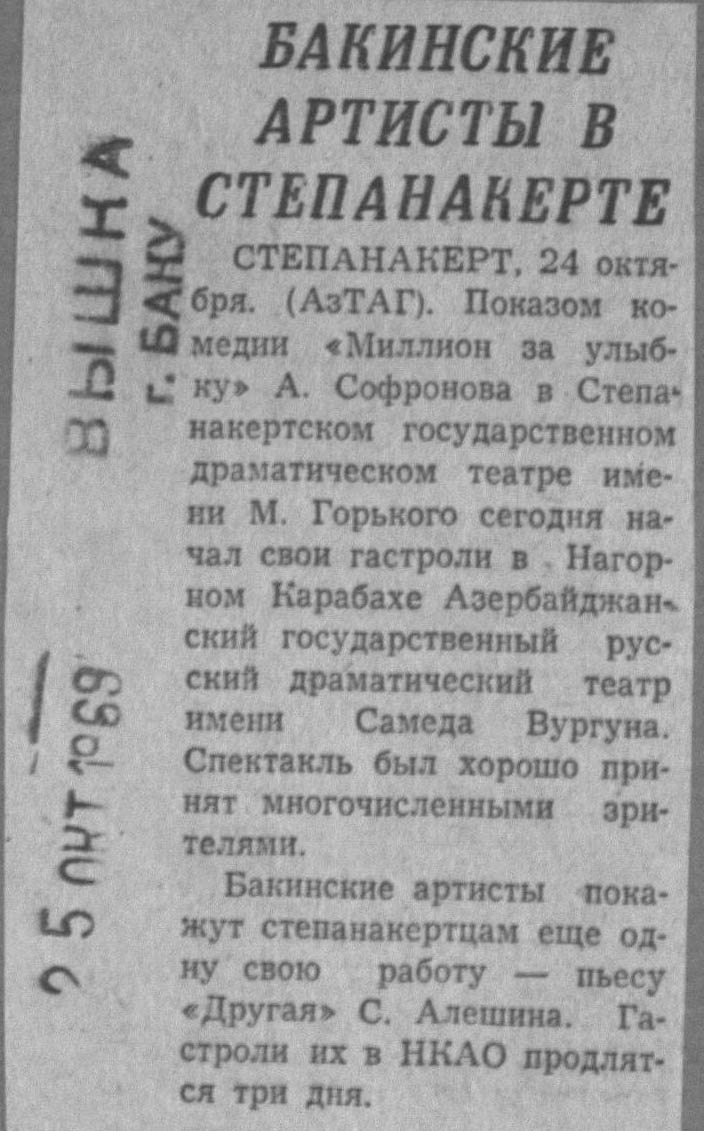 БАКИНСКИЕ АРТИСТЫ В СТЕПАНАКЕРТЕ

СТЕПАНАКЕРТ, 24 октября. (АзТАГ). Показом комедии «Миллион за улыбку» А. Софронова в Степанакертском государственном драматическом театре имени М. Горького сегодня начал свои гастроли в Нагорном Карабахе Азербайджанский государственный русский драматический театр имени Самеда Вургуна. Спектакль был хорошо принят многочисленными зрителями.

Бакинские артисты покажут степанакертцам еще одну свою работу — пьесу «Другая» С. Алешина. Гастроли их в НКАО продлятся три дня.

ВЫШКА
г. БАКУ

25 ОКТ 1969